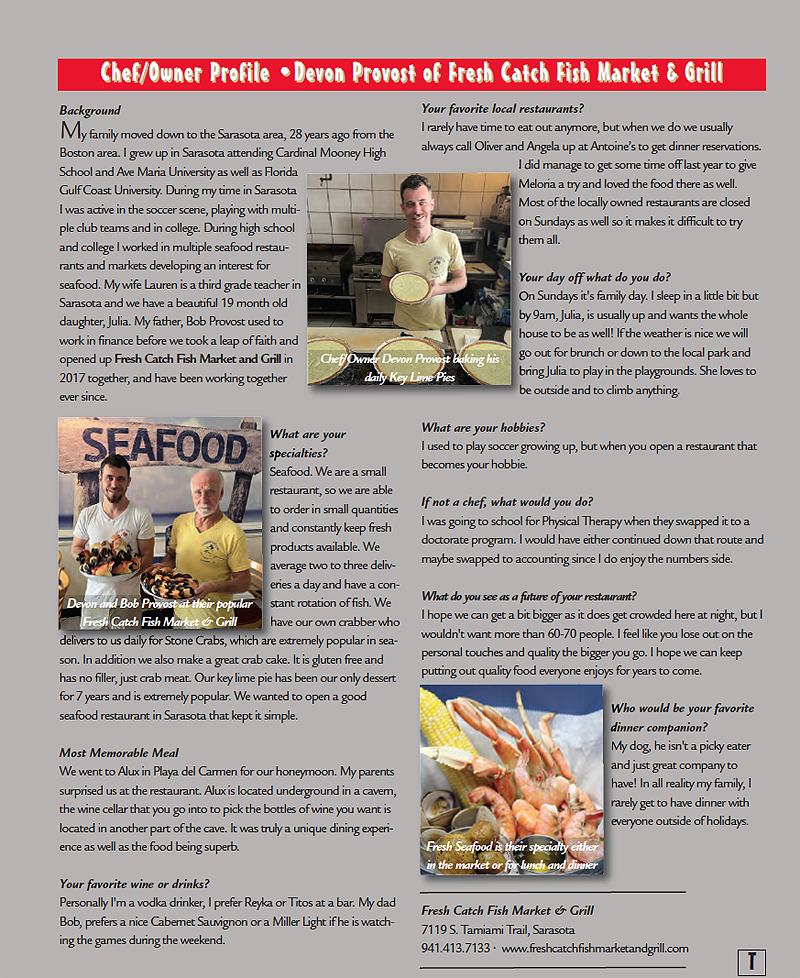 Chef/Owner Profile • Devon Provost of Fresh Catch Fish Market & Grill

Background
My family moved down to the Sarasota area, 28 years ago from the Boston area. I grew up in Sarasota attending Cardinal Mooney High School and Ave Maria University as well as Florida Gulf Coast University. During my time in Sarasota I was active in the soccer scene, playing with multiple club teams and in college. During high school and college I worked in multiple seafood restaurants and markets developing an interest for seafood. My wife Lauren is a third grade teacher in Sarasota and we have a beautiful 19 month old daughter, Julia. My father, Bob Provost used to work in finance before we took a leap of faith and opened up Fresh Catch Fish Market and Grill in 2017 together, and have been working together ever since.

Chef/Owner Devon Provost baking his daily Key Lime Pies

SEAFOOD

Devon and Bob Provost at their popular Fresh Catch Fish Market & Grill

What are your specialties?
Seafood. We are a small restaurant, so we are able to order in small quantities and constantly keep fresh products available. We average two to three deliveries a day and have a constant rotation of fish. We have our own crabber who delivers to us daily for Stone Crabs, which are extremely popular in season. In addition we also make a great crab cake. It is gluten free and has no filler, just crab meat. Our key lime pie has been our only dessert for 7 years and is extremely popular. We wanted to open a good seafood restaurant in Sarasota that kept it simple.

Most Memorable Meal
We went to Alux in Playa del Carmen for our honeymoon. My parents surprised us at the restaurant. Alux is located underground in a cavern, the wine cellar that you go into to pick the bottles of wine you want is located in another part of the cave. It was truly a unique dining experience as well as the food being superb.

Your favorite wine or drinks?
Personally I'm a vodka drinker, I prefer Reyka or Titos at a bar. My dad Bob, prefers a nice Cabernet Sauvignon or a Miller Light if he is watching the games during the weekend.

Your favorite local restaurants?
I rarely have time to eat out anymore, but when we do we usually always call Oliver and Angela up at Antoine's to get dinner reservations. I did manage to get some time off last year to give Meloria a try and loved the food there as well. Most of the locally owned restaurants are closed on Sundays as well so it makes it difficult to try them all.

Your day off what do you do?
On Sundays it's family day. I sleep in a little bit but by 9am, Julia, is usually up and wants the whole house to be as well! If the weather is nice we will go out for brunch or down to the local park and bring Julia to play in the playgrounds. She loves to be outside and to climb anything.

What are your hobbies?
I used to play soccer growing up, but when you open a restaurant that becomes your hobbie.

If not a chef, what would you do?
I was going to school for Physical Therapy when they swapped it to a doctorate program. I would have either continued down that route and maybe swapped to accounting since I do enjoy the numbers side.

What do you see as a future of your restaurant?
I hope we can get a bit bigger as it does get crowded here at night, but I wouldn't want more than 60-70 people. I feel like you lose out on the personal touches and quality the bigger you go. I hope we can keep putting out quality food everyone enjoys for years to come.

Fresh Seafood is their specialty either in the market or for lunch and dinner

Who would be your favorite dinner companion?
My dog, he isn't a picky eater and just great company to have! In all reality my family, I rarely get to have dinner with everyone outside of holidays.

Fresh Catch Fish Market & Grill
7119 S. Tamiami Trail, Sarasota
941.413.7133 · www.freshcatchfishmarketandgrill.com

T